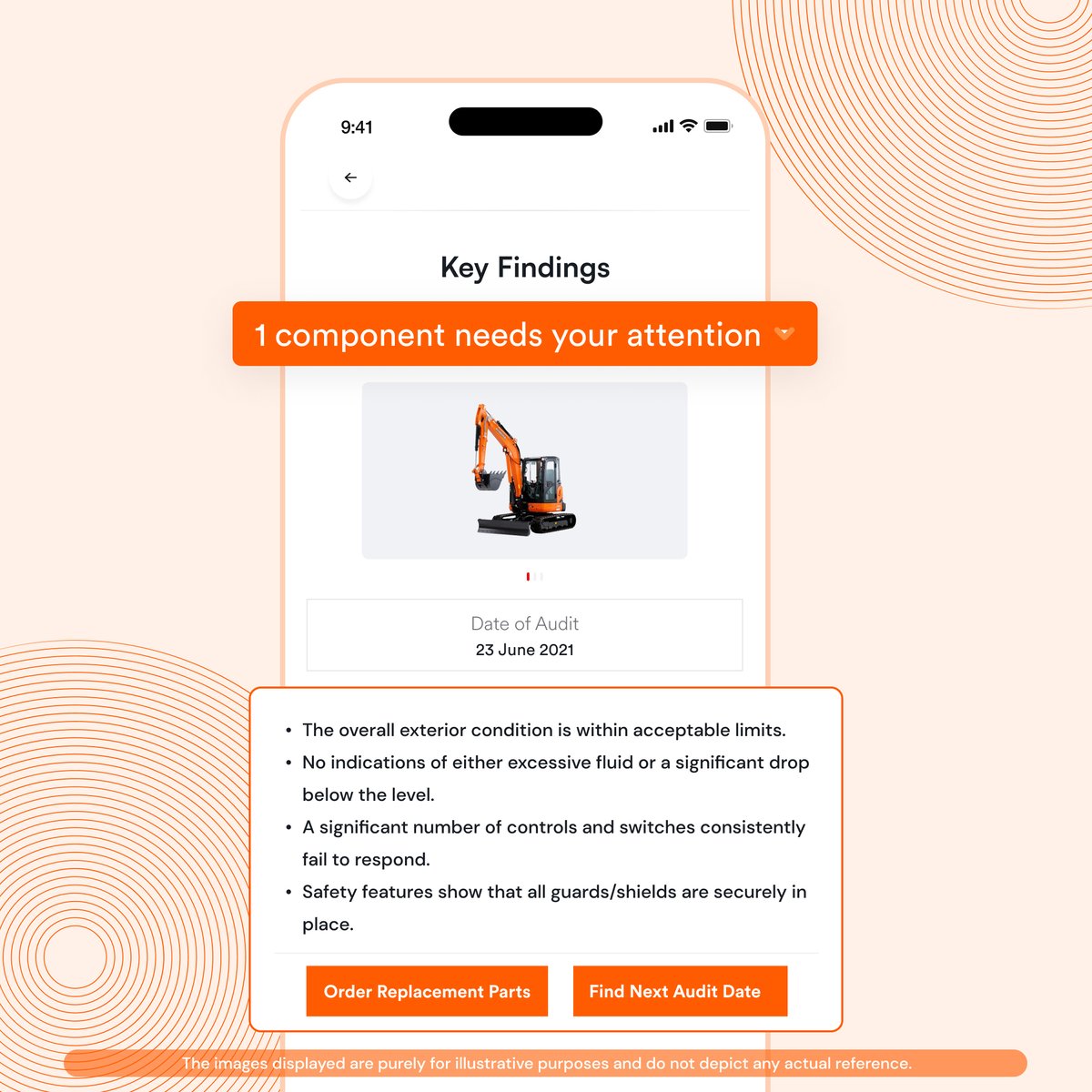 9:41

Key Findings

1 component needs your attention

Date of Audit
23 June 2021

• The overall exterior condition is within acceptable limits.
• No indications of either excessive fluid or a significant drop below the level.
• A significant number of controls and switches consistently fail to respond.
• Safety features show that all guards/shields are securely in place.

Order Replacement Parts
Find Next Audit Date

The images displayed are purely for illustrative purposes and do not depict any actual reference.